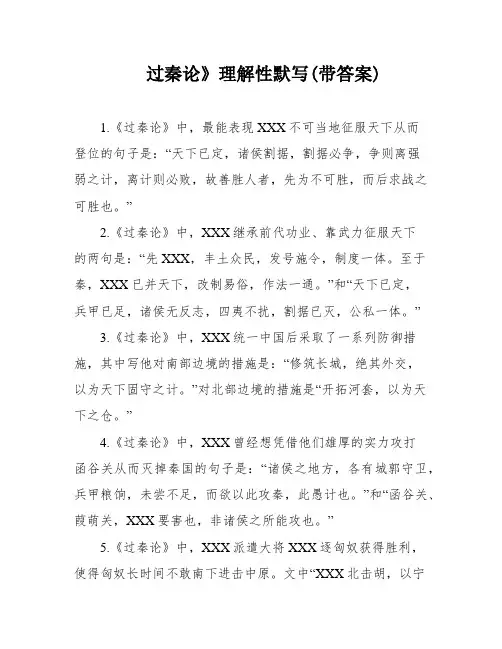 过秦论》理解性默写(带答案)

1.《过秦论》中，最能表现XXX不可当地征服天下从而登位的句子是：“天下已定，诸侯割据，割据必争，争则离强弱之计，离计则必败，故善胜人者，先为不可胜，而后求战之可胜也。”

2.《过秦论》中，XXX继承前代功业、靠武力征服天下的两句是：“先XXX，丰土众民，发号施令，制度一体。至于秦，XXX已并天下，改制易俗，作法一通。”和“天下已定，兵甲已足，诸侯无反志，四夷不扰，割据已灭，公私一体。”

3.《过秦论》中，XXX统一中国后采取了一系列防御措施，其中写他对南部边境的措施是：“修筑长城，绝其外交，以为天下固守之计。”对北部边境的措施是“开拓河套，以为天下之仓。”

4.《过秦论》中，XXX曾经想凭借他们雄厚的实力攻打函谷关从而灭掉秦国的句子是：“诸侯之地方，各有城郭守卫，兵甲粮饷，未尝不足，而欲以此攻秦，此愚计也。”和“函谷关、葭萌关，XXX要害也，非诸侯之所能攻也。”

5.《过秦论》中，XXX派遣大将XXX逐匈奴获得胜利，使得匈奴长时间不敢南下进击中原。文中“XXX北击胡，以宁